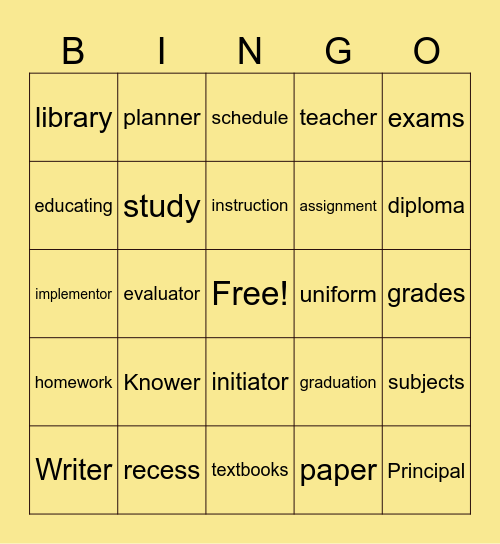 | B | I | N | G | O |
|---|---|---|---|---|
| library | planner | schedule | teacher | exams |
| educating | study | instruction | assignment | diploma |
| implementor | evaluator | Free! | uniform | grades |
| homework | Knower | initiator | graduation | subjects |
| Writer | recess | textbooks | paper | Principal |